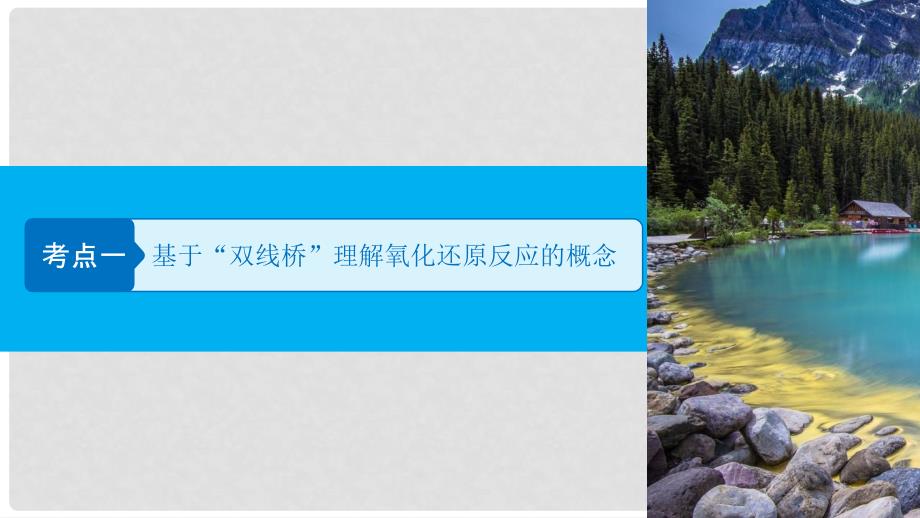 考点一

基于“双线桥”理解氧化还原反应的概念